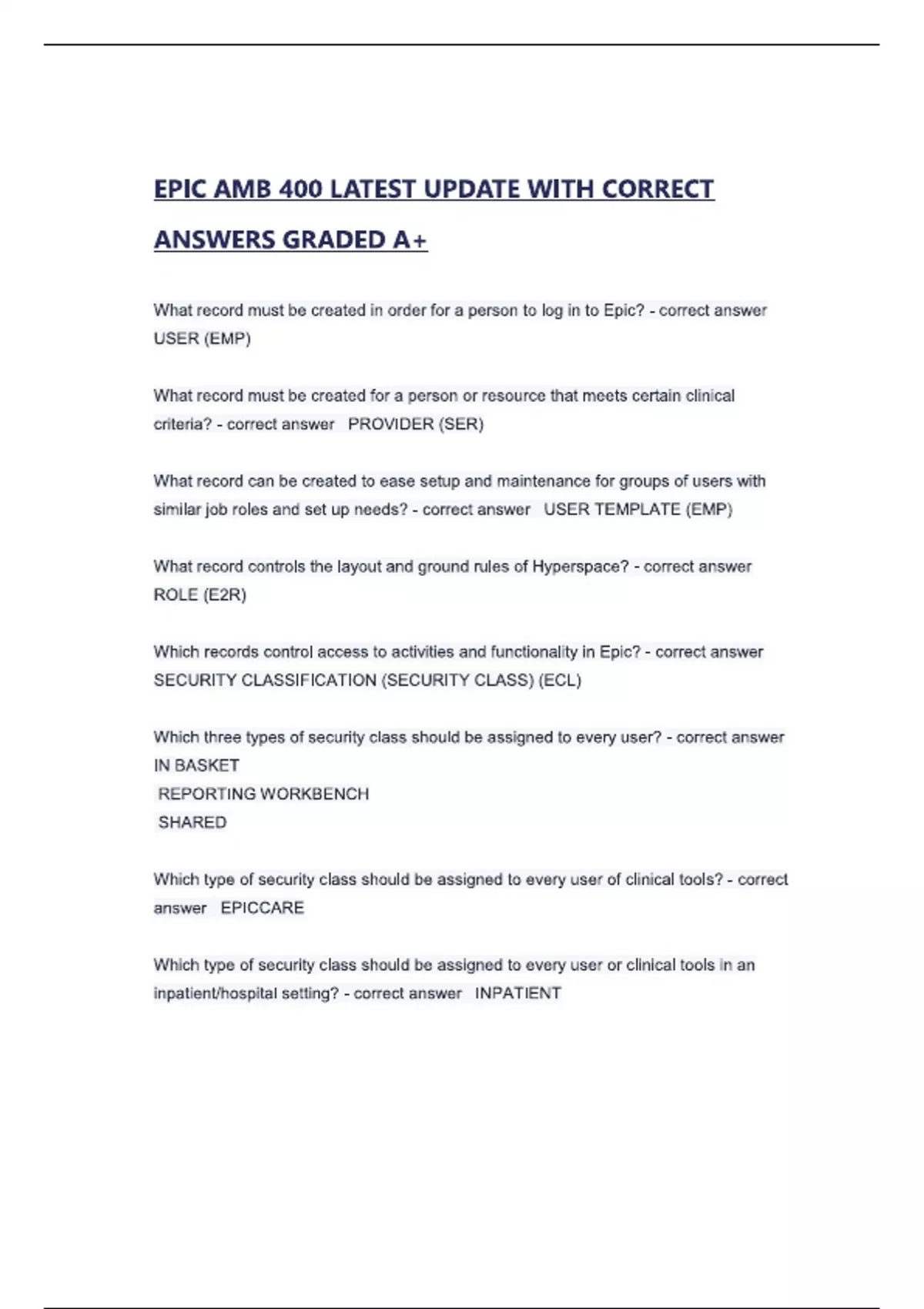 EPIC AMB 400 LATEST UPDATE WITH CORRECT ANSWERS GRADED A+

What record must be created in order for a person to log in to Epic? - correct answer USER (EMP)

What record must be created for a person or resource that meets certain clinical criteria? - correct answer PROVIDER (SER)

What record can be created to ease setup and maintenance for groups of users with similar job roles and set up needs? - correct answer USER TEMPLATE (EMP)

What record controls the layout and ground rules of Hyperspace? - correct answer ROLE (E2R)

Which records control access to activities and functionality in Epic? - correct answer SECURITY CLASSIFICATION (SECURITY CLASS) (ECL)

Which three types of security class should be assigned to every user? - correct answer IN BASKET
REPORTING WORKBENCH
SHARED

Which type of security class should be assigned to every user of clinical tools? - correct answer EPICCARE

Which type of security class should be assigned to every user or clinical tools in an inpatient/hospital setting? - correct answer INPATIENT